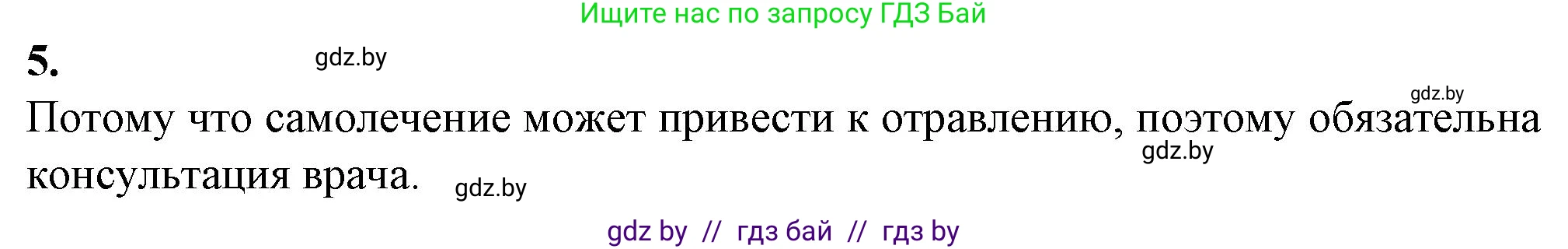 Ищите нас по запросу ГДЗ Бай

5. gdz.by

gdz.by

Потому что самолечение может привести к отравлению, поэтому обязательна консультация врача. gdz.by

gdz.by

gdz by // гдз бай // гдз by